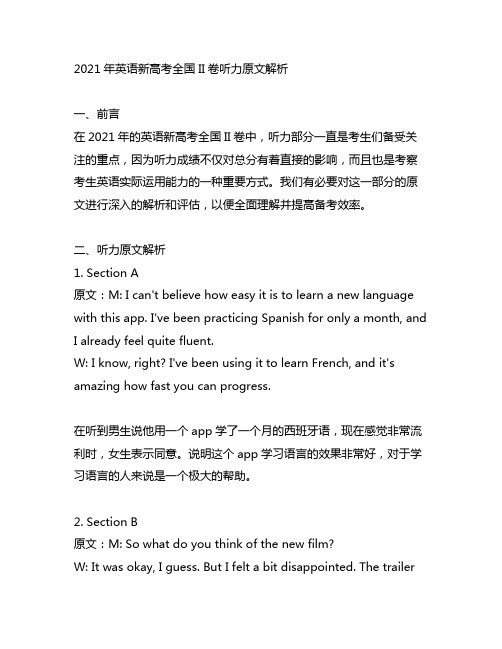 2021 年英语新高考全国 II 卷听力原文解析

一、前言
在 2021 年的英语新高考全国 II 卷中，听力部分一直是考生们备受关注的重点，因为听力成绩不仅对总分有着直接的影响，而且也是考察考生英语实际运用能力的一种重要方式。我们有必要对这一部分的原文进行深入的解析和评估，以便全面理解并提高备考效率。

二、听力原文解析
1. Section A
原文：M: I can't believe how easy it is to learn a new language with this app. I've been practicing Spanish for only a month, and I already feel quite fluent.
W: I know, right? I've been using it to learn French, and it's amazing how fast you can progress.

在听到男生说他用一个 app 学了一个月的西班牙语，现在感觉非常流利时，女生表示同意。说明这个 app 学习语言的效果非常好，对于学习语言的人来说是一个极大的帮助。

2. Section B
原文：M: So what do you think of the new film?
W: It was okay, I guess. But I felt a bit disappointed. The trailer